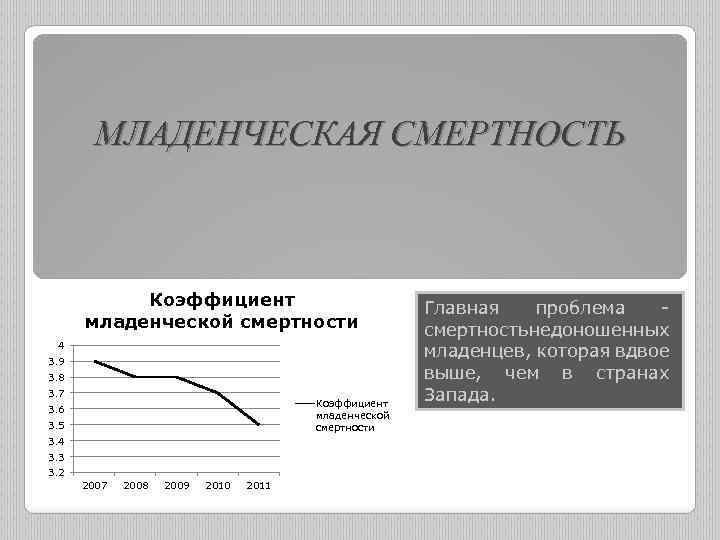 МЛАДЕНЧЕСКАЯ СМЕРТНОСТЬ

Коэффициент младенческой смертности

4
3.9
3.8
3.7
3.6
3.5
3.4
3.3
3.2

2007 2008 2009 2010 2011

Коэффициент младенческой смертности

Главная проблема - смертностьнедоношенных младенцев, которая вдвое выше, чем в странах Запада.